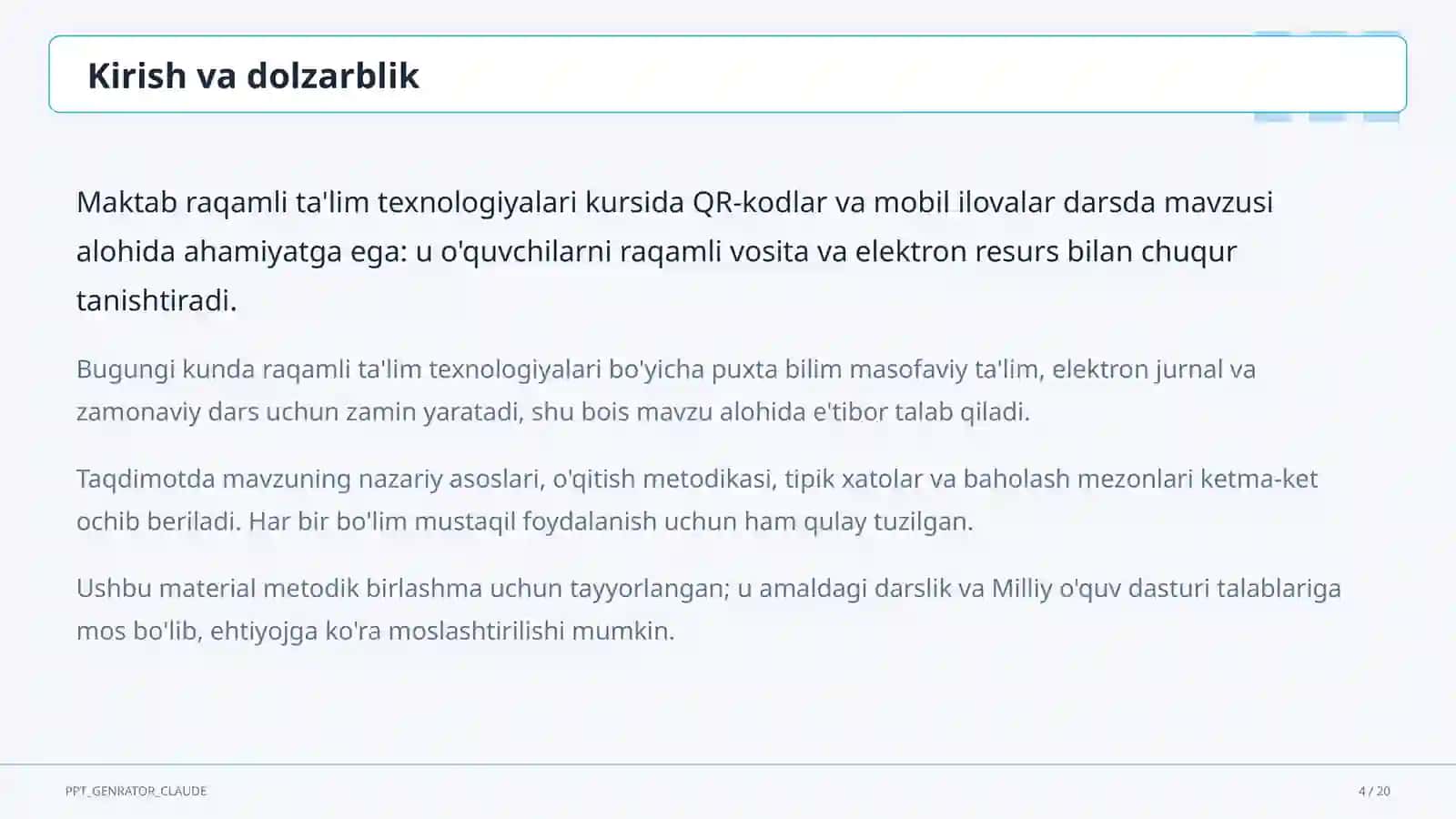 Kirish va dolzarblik

Maktab raqamli ta'lim texnologiyalari kursida QR-kodlar va mobil ilovalar darsda mavzusi alohida ahamiyatga ega: u o'quvchilarni raqamli vosita va elektron resurs bilan chuqur tanishtiradi.

Bugungi kunda raqamli ta'lim texnologiyalari bo'yicha puxta bilim masofaviy ta'lim, elektron jurnal va zamonaviy dars uchun zamin yaratadi, shu bois mavzu alohida e'tibor talab qiladi.

Taqdimotda mavzuning nazariy asoslari, o'qitish metodikasi, tipik xatolar va baholash mezonlari ketma-ket ochib beriladi. Har bir bo'lim mustaqil foydalanish uchun ham qulay tuzilgan.

Ushbu material metodik birlashma uchun tayyorlangan; u amaldagi darslik va Milliy o'quv dasturi talablariga mos bo'lib, ehtiyojga ko'ra moslashtirilishi mumkin.

PPT_GENRATOR_CLAUDE

4 / 20